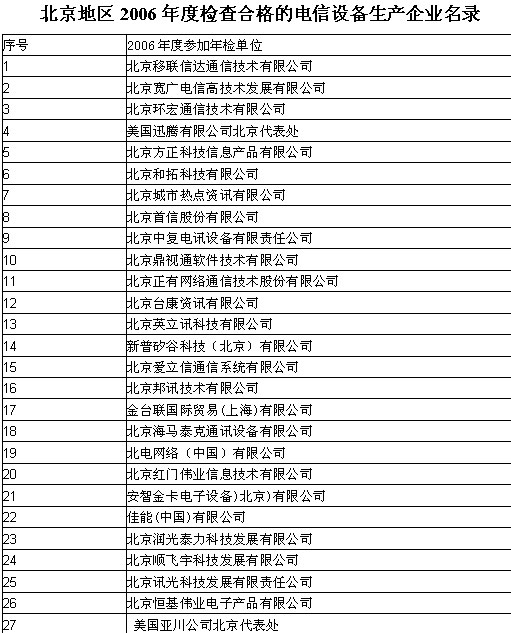 北京地区 2006 年度检查合格的电信设备生产企业名录

| 序号 | 2006 年度参加年检单位 |
|---|---|
| 1 | 北京移联信达通信技术有限公司 |
| 2 | 北京宽广电信高技术发展有限公司 |
| 3 | 北京环宏通信技术有限公司 |
| 4 | 美国迅腾有限公司北京代表处 |
| 5 | 北京方正科技信息产品有限公司 |
| 6 | 北京和拓科技有限公司 |
| 7 | 北京城市热点资讯有限公司 |
| 8 | 北京首信股份有限公司 |
| 9 | 北京中复电讯设备有限责任公司 |
| 10 | 北京鼎视通软件技术有限公司 |
| 11 | 北京正有网络通信技术股份有限公司 |
| 12 | 北京台康资讯有限公司 |
| 13 | 北京英立讯科技有限公司 |
| 14 | 新普矽谷科技（北京）有限公司 |
| 15 | 北京爱立信通信系统有限公司 |
| 16 | 北京邦讯技术有限公司 |
| 17 | 金台联国际贸易(上海)有限公司 |
| 18 | 北京海马泰克通讯设备有限公司 |
| 19 | 北电网络（中国）有限公司 |
| 20 | 北京红门伟业信息技术有限公司 |
| 21 | 安智金卡电子设备)北京)有限公司 |
| 22 | 佳能(中国)有限公司 |
| 23 | 北京润光泰力科技发展有限公司 |
| 24 | 北京顺飞宇科技发展有限公司 |
| 25 | 北京讯光科技发展有限责任公司 |
| 26 | 北京恒基伟业电子产品有限公司 |
| 27 | 美国亚川公司北京代表处 |